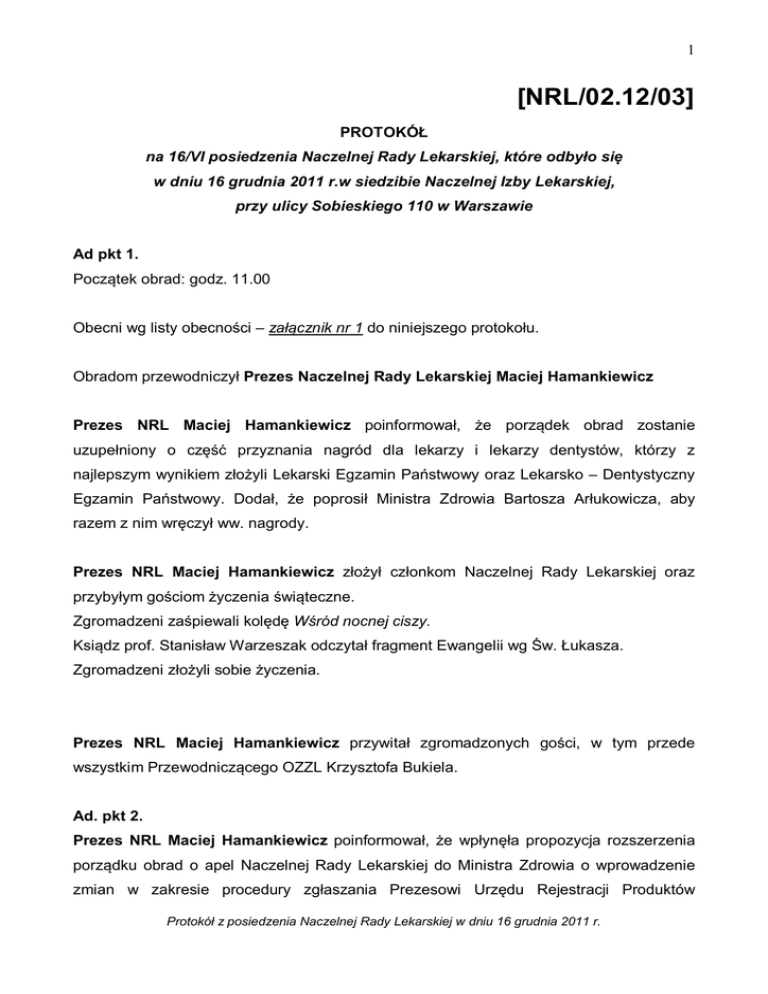 1

[NRL/02.12/03]

PROTOKÓŁ
na 16/VI posiedzenia Naczelnej Rady Lekarskiej, które odbyło się w dniu 16 grudnia 2011 r.w siedzibie Naczelnej Izby Lekarskiej, przy ulicy Sobieskiego 110 w Warszawie

Ad pkt 1.
Początek obrad: godz. 11.00

Obecni wg listy obecności – załącznik nr 1 do niniejszego protokołu.

Obradom przewodniczył Prezes Naczelnej Rady Lekarskiej Maciej Hamankiewicz

Prezes NRL Maciej Hamankiewicz poinformował, że porządek obrad zostanie uzupełniony o część przyznania nagród dla lekarzy i lekarzy dentystów, którzy z najlepszym wynikiem złożyli Lekarski Egzamin Państwowy oraz Lekarsko – Dentystyczny Egzamin Państwowy. Dodał, że poprosił Ministra Zdrowia Bartosza Arłukowicza, aby razem z nim wręczył ww. nagrody.

Prezes NRL Maciej Hamankiewicz złożył członkom Naczelnej Rady Lekarskiej oraz przybyłym gościom życzenia świąteczne.
Zgromadzeni zaśpiewali kolędę Wśród nocnej ciszy.
Ksiądz prof. Stanisław Warzeszak odczytał fragment Ewangelii wg Św. Łukasza.
Zgromadzeni złożyli sobie życzenia.

Prezes NRL Maciej Hamankiewicz przywitał zgromadzonych gości, w tym przede wszystkim Przewodniczącego OZZL Krzysztofa Bukiela.

Ad. pkt 2.
Prezes NRL Maciej Hamankiewicz poinformował, że wpłynęła propozycja rozszerzenia porządku obrad o apel Naczelnej Rady Lekarskiej do Ministra Zdrowia o wprowadzenie zmian w zakresie procedury zgłaszania Prezesowi Urzędu Rejestracji Produktów

Protokół z posiedzenia Naczelnej Rady Lekarskiej w dniu 16 grudnia 2011 r.